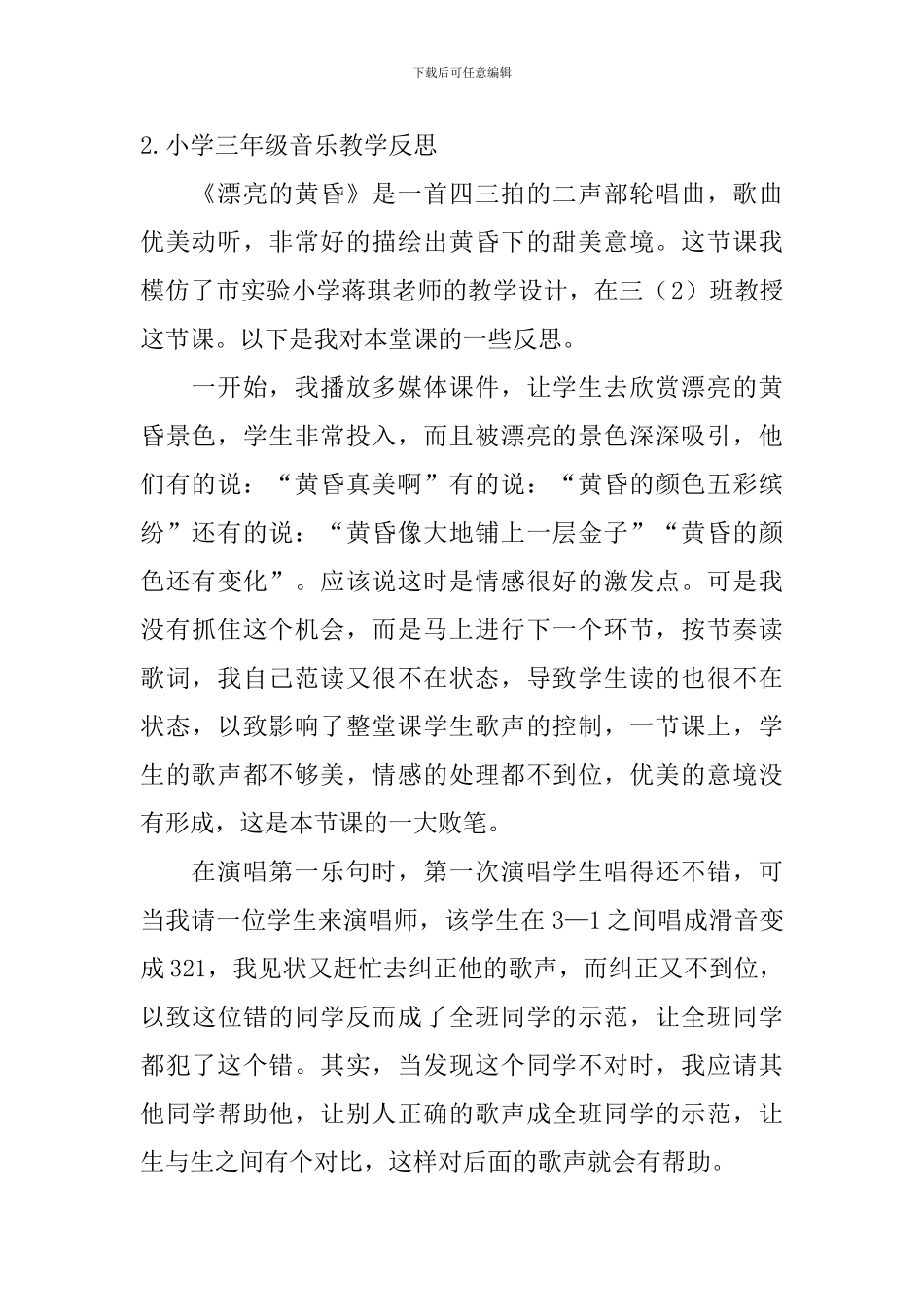 下载后可任意编辑

2.小学三年级音乐教学反思

《漂亮的黄昏》是一首四三拍的二声部轮唱曲，歌曲优美动听，非常好的描绘出黄昏下的甜美意境。这节课我模仿了市实验小学蒋琪老师的教学设计，在三（2）班教授这节课。以下是我对本堂课的一些反思。

一开始，我播放多媒体课件，让学生去欣赏漂亮的黄昏景色，学生非常投入，而且被漂亮的景色深深吸引，他们有的说：“黄昏真美啊”有的说：“黄昏的颜色五彩缤纷”还有的说：“黄昏像大地铺上一层金子”“黄昏的颜色还有变化”。应该说这时是情感很好的激发点。可是我没有抓住这个机会，而是马上进行下一个环节，按节奏读歌词，我自己范读又很不在状态，导致学生读的也很不在状态，以致影响了整堂课学生歌声的控制，一节课上，学生的歌声都不够美，情感的处理都不到位，优美的意境没有形成，这是本节课的一大败笔。

在演唱第一乐句时，第一次演唱学生唱得还不错，可当我请一位学生来演唱师，该学生在 3—1 之间唱成滑音变成 321，我见状又赶忙去纠正他的歌声，而纠正又不到位，以致这位错的同学反而成了全班同学的示范，让全班同学都犯了这个错。其实，当发现这个同学不对时，我应请其他同学帮助他，让别人正确的歌声成全班同学的示范，让生与生之间有个对比，这样对后面的歌声就会有帮助。